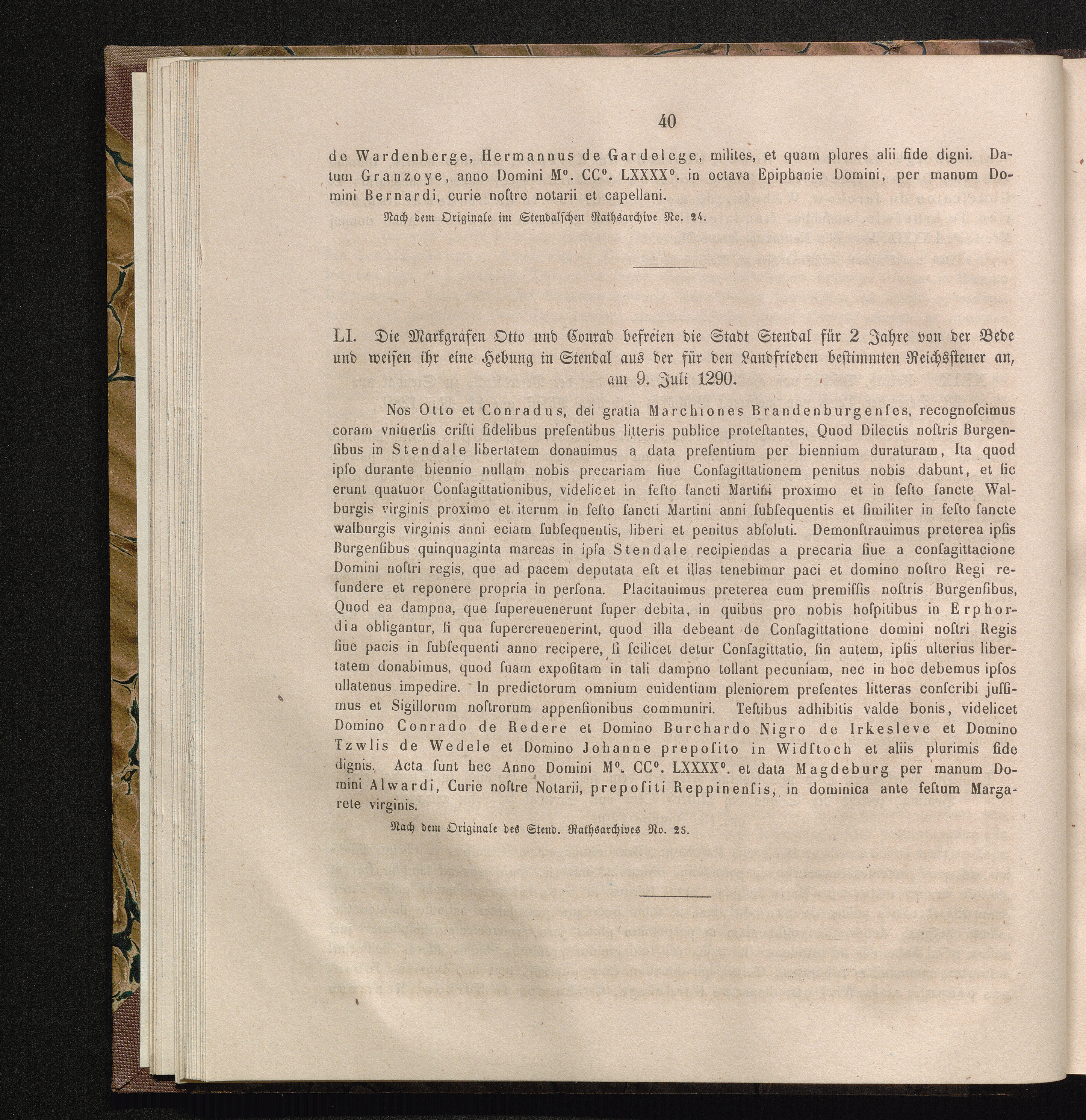 40

de Wardenberge, Hermannus de Gardelege, milites, et quam plures alii fide digni. Datum Granzoye, anno Domini M°. CC°. LXXXX°. in octava Epiphanie Domini, per manum Domini Bernardi, curie noſtre notarii et capellani.

Nach dem Originale im Stendalſchen Rathsarchive No. 24.

LI. Die Markgrafen Otto und Conrad befreien die Stadt Stendal für 2 Jahre von der Bede und weiſen ihr eine Hebung in Stendal aus der für den Landfrieden beſtimmten Reichsſteuer an, am 9. Juli 1290.

Nos Otto et Conradus, dei gratia Marchiones Brandenburgenſes, recognoſcimus coram vniuerſis criſti fidelibus preſentibus litteris publice proteſtantes, Quod Dilectis noſtris Burgenſibus in Stendale libertatem donauimus a data preſentium per biennium duraturam, Ita quod ipſo durante biennio nullam nobis precariam ſiue Conſagittationem penitus nobis dabunt, et ſic erunt quatuor Conſagittationibus, videlicet in feſto ſancti Martini proximo et in feſto ſancte Walburgis virginis proximo et iterum in feſto ſancti Martini anni ſubſequentis et ſimiliter in feſto ſancte walburgis virginis anni eciam ſubſequentis, liberi et penitus abſoluti. Demonſtrauimus preterea ipſis Burgenſibus quinquaginta marcas in ipſa Stendale recipiendas a precaria ſiue a conſagittacione Domini noſtri regis, que ad pacem deputata eſt et illas tenebimur paci et domino noſtro Regi refundere et reponere propria in perſona. Placitauimus preterea cum premiſſis noſtris Burgenſibus, Quod ea dampna, que ſupereuenerunt ſuper debita, in quibus pro nobis hoſpitibus in Erphordia obligantur, ſi qua ſupercreuenerint, quod illa debeant de Conſagittatione domini noſtri Regis ſiue pacis in ſubſequenti anno recipere, ſi ſcilicet detur Conſagittatio, ſin autem, ipſis ulterius libertatem donabimus, quod ſuam expoſitam in tali dampno tollant pecuniam, nec in hoc debemus ipſos ullatenus impedire. In predictorum omnium euidentiam pleniorem preſentes litteras conſcribi juſſimus et Sigillorum noſtrorum appenſionibus communiri. Teſtibus adhibitis valde bonis, videlicet Domino Conrado de Redere et Domino Burchardo Nigro de Irkesleve et Domino Tzwlis de Wedele et Domino Johanne prepoſito in Widſtoch et aliis plurimis fide dignis. Acta ſunt hec Anno Domini M°. CC°. LXXXX°. et data Magdeburg per manum Domini Alwardi, Curie noſtre Notarii, prepoſiti Reppinenſis, in dominica ante feſtum Margarete virginis.

Nach dem Originale des Stend. Rathsarchives No. 25.